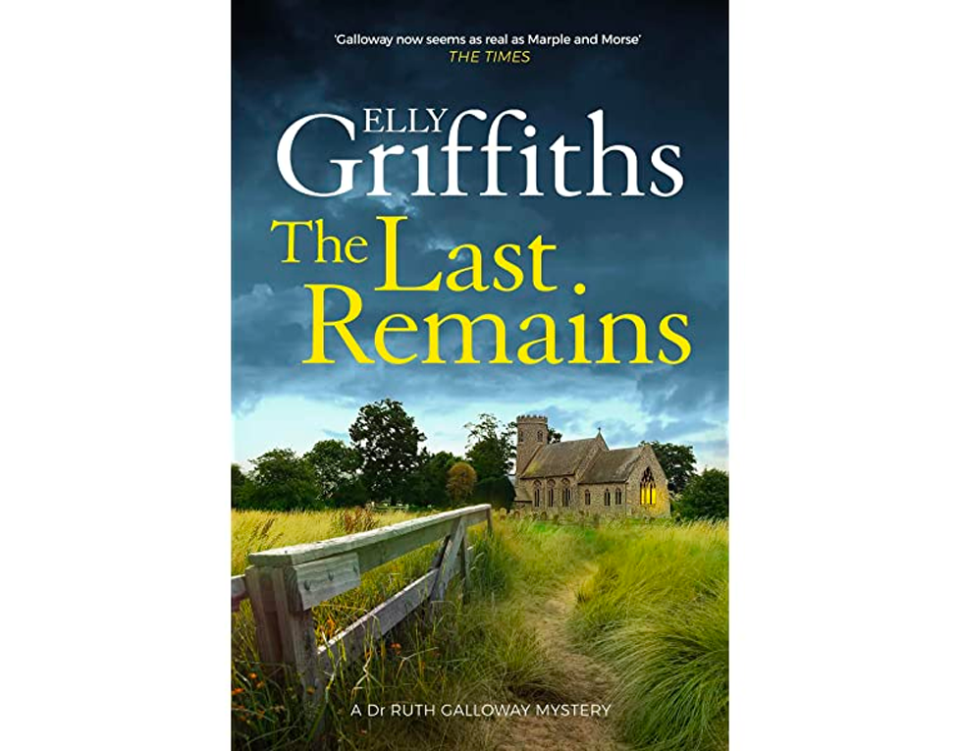 'Galloway now seems as real as Marple and Morse'
THE TIMES

ELLY
Griffiths

The Last Remains

A Dr RUTH GALLOWAY MYSTERY